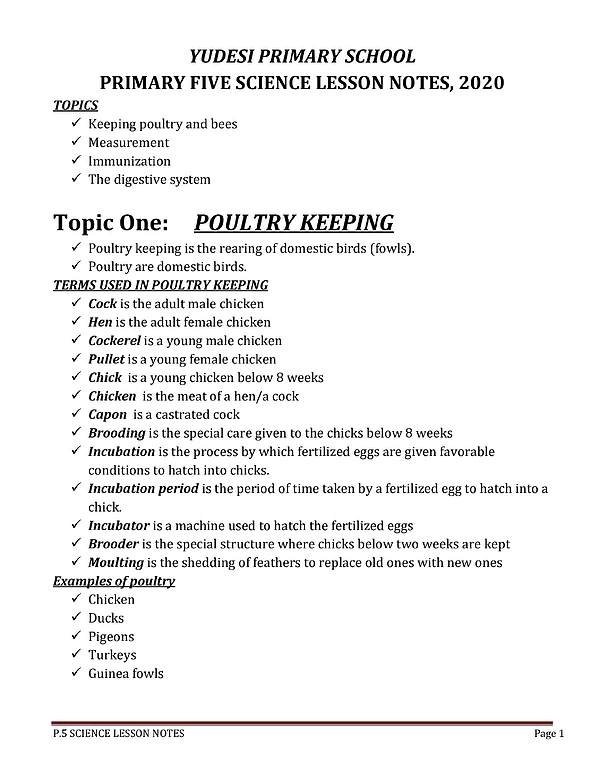 YUDESI PRIMARY SCHOOL
PRIMARY FIVE SCIENCE LESSON NOTES, 2020

TOPICS
✓ Keeping poultry and bees
✓ Measurement
✓ Immunization
✓ The digestive system

Topic One: POULTRY KEEPING
✓ Poultry keeping is the rearing of domestic birds (fowls).
✓ Poultry are domestic birds.

TERMS USED IN POULTRY KEEPING
✓ Cock is the adult male chicken
✓ Hen is the adult female chicken
✓ Cockerel is a young male chicken
✓ Pullet is a young female chicken
✓ Chick is a young chicken below 8 weeks
✓ Chicken is the meat of a hen/a cock
✓ Capon is a castrated cock
✓ Brooding is the special care given to the chicks below 8 weeks
✓ Incubation is the process by which fertilized eggs are given favorable conditions to hatch into chicks.
✓ Incubation period is the period of time taken by a fertilized egg to hatch into a chick.
✓ Incubator is a machine used to hatch the fertilized eggs
✓ Brooder is the special structure where chicks below two weeks are kept
✓ Moulting is the shedding of feathers to replace old ones with new ones

Examples of poultry
✓ Chicken
✓ Ducks
✓ Pigeons
✓ Turkeys
✓ Guinea fowls

P.5 SCIENCE LESSON NOTES
Page 1